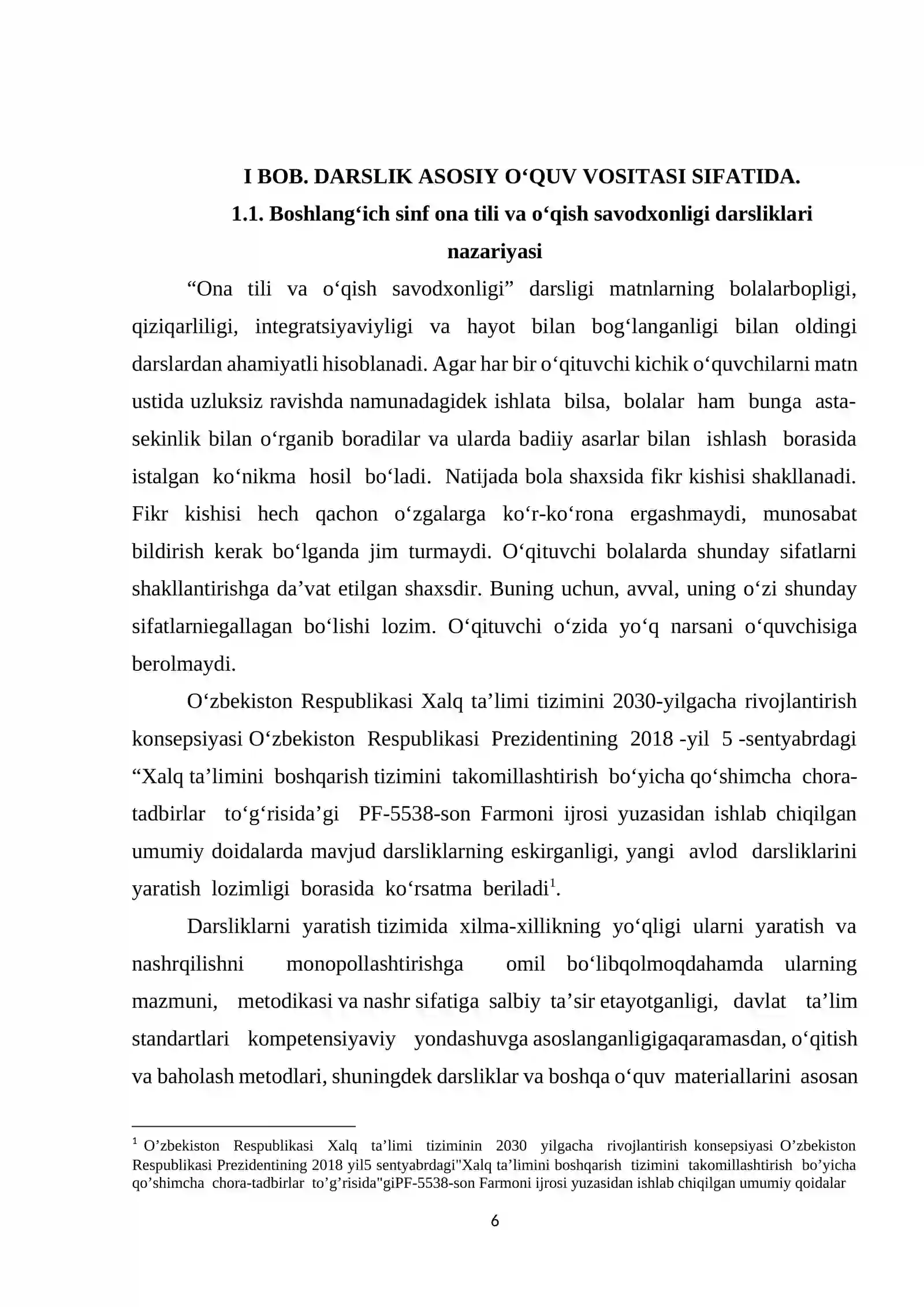 I BOB. DARSLIK ASOSIY O'QUV VOSITASI SIFATIDA.

1.1. Boshlang'ich sinf ona tili va o'qish savodxonligi darsliklari nazariyasi

"Ona tili va o'qish savodxonligi" darsligi matnlarning bolalarbopligi, qiziqarliligi, integratsiyaviyligi va hayot bilan bog'langanligi bilan oldingi darslardan ahamiyatli hisoblanadi. Agar har bir o'qituvchi kichik o'quvchilarni matn ustida uzluksiz ravishda namunadagidek ishlata bilsa, bolalar ham bunga asta-sekinlik bilan o'rganib boradilar va ularda badiiy asarlar bilan ishlash borasida istalgan ko'nikma hosil bo'ladi. Natijada bola shaxsida fikr kishisi shakllanadi. Fikr kishisi hech qachon o'zgalarga ko'r-ko'rona ergashmaydi, munosabat bildirish kerak bo'lganda jim turmaydi. O'qituvchi bolalarda shunday sifatlarni shakllantirishga da'vat etilgan shaxsdir. Buning uchun, avval, uning o'zi shunday sifatlarniegallagan bo'lishi lozim. O'qituvchi o'zida yo'q narsani o'quvchisiga berolmaydi.

O'zbekiston Respublikasi Xalq ta'limi tizimini 2030-yilgacha rivojlantirish konsepsiyasi O'zbekiston Respublikasi Prezidentining 2018 -yil 5 -sentyabrdagi "Xalq ta'limini boshqarish tizimini takomillashtirish bo'yicha qo'shimcha chora-tadbirlar to'g'risida'gi PF-5538-son Farmoni ijrosi yuzasidan ishlab chiqilgan umumiy doidalarda mavjud darsliklarning eskirganligi, yangi avlod darsliklarini yaratish lozimligi borasida ko'rsatma beriladi$^{1}$.

Darsliklarni yaratish tizimida xilma-xillikning yo'qligi ularni yaratish va nashrqilishni monopollashtirishga omil bo'libqolmoqdahamda ularning mazmuni, metodikasi va nashr sifatiga salbiy ta'sir etayotganligi, davlat ta'lim standartlari kompetensiyaviy yondashuvga asoslanganligigaqaramasdan, o'qitish va baholash metodlari, shuningdek darsliklar va boshqa o'quv materiallarini asosan

$^{1}$ O'zbekiston Respublikasi Xalq ta'limi tiziminin 2030 yilgacha rivojlantirish konsepsiyasi O'zbekiston Respublikasi Prezidentining 2018 yil5 sentyabrdagi"Xalq ta'limini boshqarish tizimini takomillashtirish bo'yicha qo'shimcha chora-tadbirlar to'g'risida"giPF-5538-son Farmoni ijrosi yuzasidan ishlab chiqilgan umumiy qoidalar

6